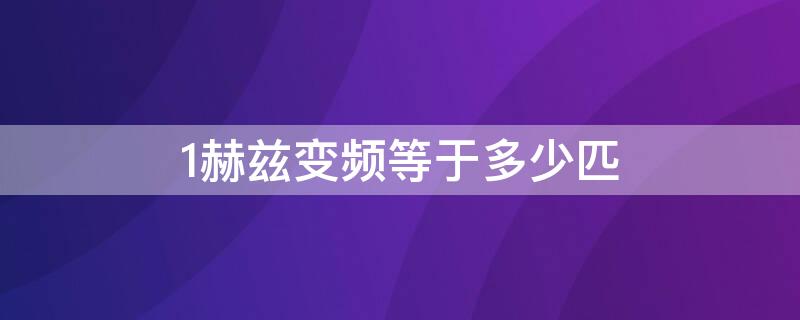 1赫兹变频等于多少匹